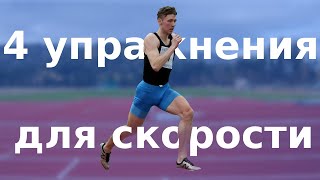 4 упражнения

для скорости